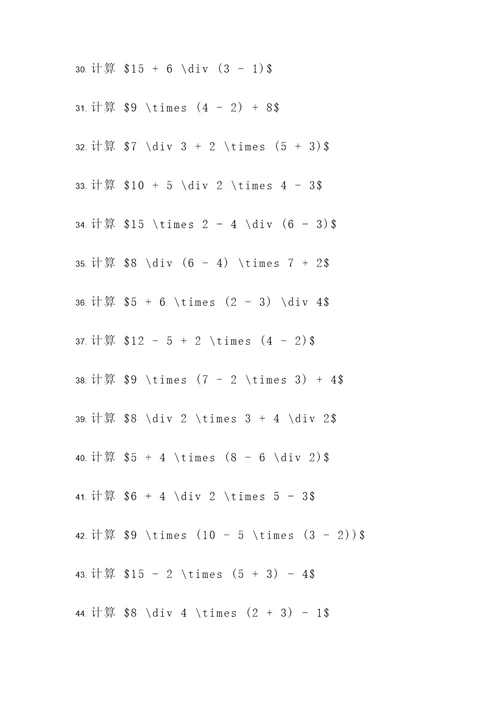 30. 计算 \$15 + 6 \div (3 - 1)\$

31. 计算 \$9 \times (4 - 2) + 8\$

32. 计算 \$7 \div 3 + 2 \times (5 + 3)\$

33. 计算 \$10 + 5 \div 2 \times 4 - 3\$

34. 计算 \$15 \times 2 - 4 \div (6 - 3)\$

35. 计算 \$8 \div (6 - 4) \times 7 + 2\$

36. 计算 \$5 + 6 \times (2 - 3) \div 4\$

37. 计算 \$12 - 5 + 2 \times (4 - 2)\$

38. 计算 \$9 \times (7 - 2 \times 3) + 4\$

39. 计算 \$8 \div 2 \times 3 + 4 \div 2\$

40. 计算 \$5 + 4 \times (8 - 6 \div 2)\$

41. 计算 \$6 + 4 \div 2 \times 5 - 3\$

42. 计算 \$9 \times (10 - 5 \times (3 - 2))\$

43. 计算 \$15 - 2 \times (5 + 3) - 4\$

44. 计算 \$8 \div 4 \times (2 + 3) - 1\$